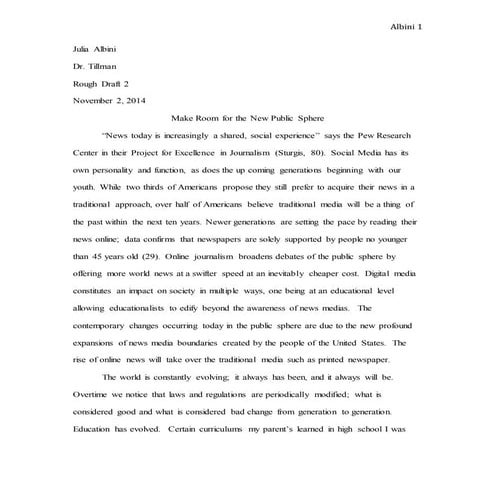 Albini 1

Julia Albini

Dr. Tillman

Rough Draft 2

November 2, 2014

Make Room for the New Public Sphere

"News today is increasingly a shared, social experience" says the Pew Research Center in their Project for Excellence in Journalism (Sturgis, 80). Social Media has its own personality and function, as does the up coming generations beginning with our youth. While two thirds of Americans propose they still prefer to acquire their news in a traditional approach, over half of Americans believe traditional media will be a thing of the past within the next ten years. Newer generations are setting the pace by reading their news online; data confirms that newspapers are solely supported by people no younger than 45 years old (29). Online journalism broadens debates of the public sphere by offering more world news at a swifter speed at an inevitably cheaper cost. Digital media constitutes an impact on society in multiple ways, one being at an educational level allowing educationalists to edify beyond the awareness of news medias. The contemporary changes occurring today in the public sphere are due to the new profound expansions of news media boundaries created by the people of the United States. The rise of online news will take over the traditional media such as printed newspaper.

The world is constantly evolving; it always has been, and it always will be. Overtime we notice that laws and regulations are periodically modified; what is considered good and what is considered bad change from generation to generation. Education has evolved. Certain curriculums my parent's learned in high school I was